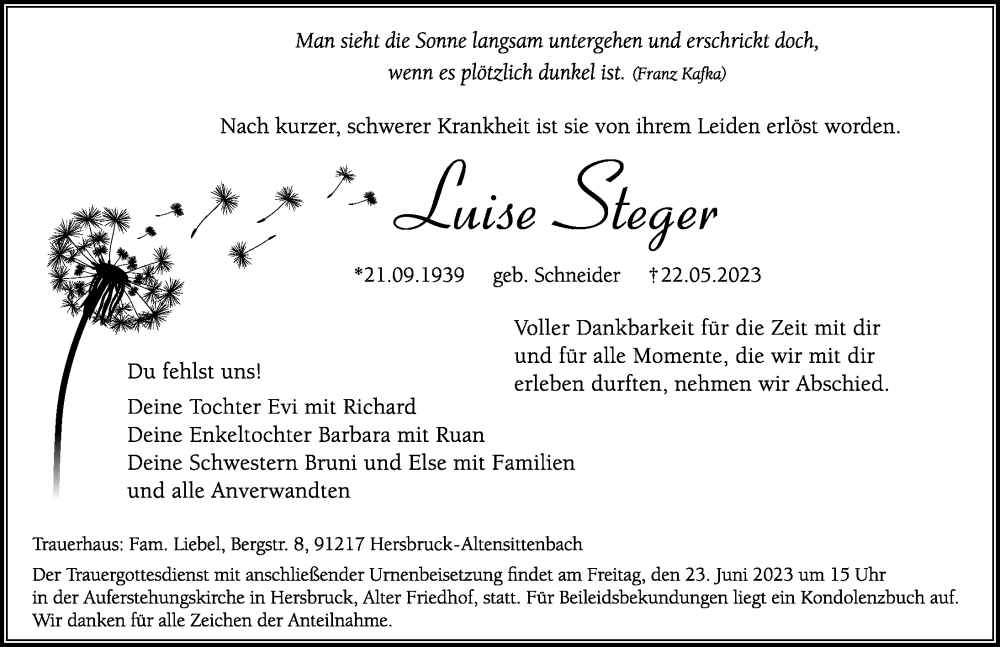 Man sieht die Sonne langsam untergehen und erschrickt doch, wenn es plötzlich dunkel ist. (Franz Kafka)

Nach kurzer, schwerer Krankheit ist sie von ihrem Leiden erlöst worden.

Luise Steger

*21.09.1939 geb. Schneider †22.05.2023

Voller Dankbarkeit für die Zeit mit dir und für alle Momente, die wir mit dir erleben durften, nehmen wir Abschied.

Du fehlst uns!

Deine Tochter Evi mit Richard
Deine Enkeltochter Barbara mit Ruan
Deine Schwestern Bruni und Else mit Familien
und alle Anverwandten

Trauerhaus: Fam. Liebel, Bergstr. 8, 91217 Hersbruck-Altensittenbach

Der Trauergottesdienst mit anschließender Urnenbeisetzung findet am Freitag, den 23. Juni 2023 um 15 Uhr in der Auferstehungskirche in Hersbruck, Alter Friedhof, statt. Für Beileidsbekundungen liegt ein Kondolenzbuch auf. Wir danken für alle Zeichen der Anteilnahme.